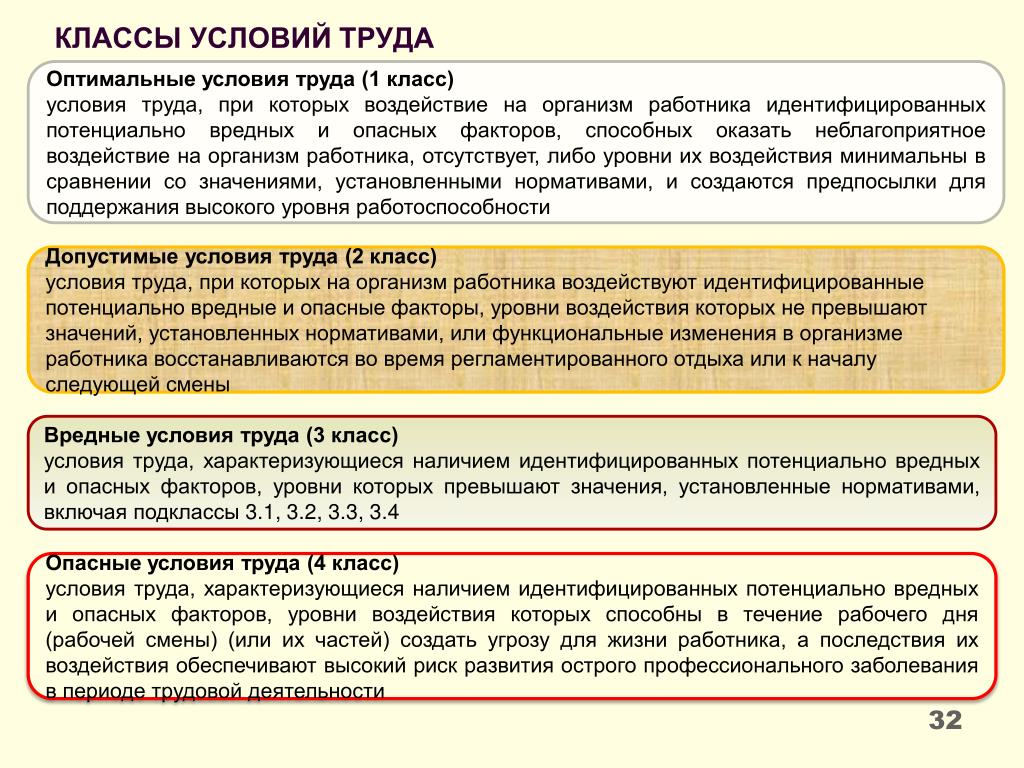 КЛАССЫ УСЛОВИЙ ТРУДА

Оптимальные условия труда (1 класс)
условия труда, при которых воздействие на организм работника идентифицированных потенциально вредных и опасных факторов, способных оказать неблагоприятное воздействие на организм работника, отсутствует, либо уровни их воздействия минимальны в сравнении со значениями, установленными нормативами, и создаются предпосылки для поддержания высокого уровня работоспособности

Допустимые условия труда (2 класс)
условия труда, при которых на организм работника воздействуют идентифицированные потенциально вредные и опасные факторы, уровни воздействия которых не превышают значений, установленных нормативами, или функциональные изменения в организме работника восстанавливаются во время регламентированного отдыха или к началу следующей смены

Вредные условия труда (3 класс)
условия труда, характеризующиеся наличием идентифицированных потенциально вредных и опасных факторов, уровни которых превышают значения, установленные нормативами, включая подклассы 3.1, 3.2, 3.3, 3.4

Опасные условия труда (4 класс)
условия труда, характеризующиеся наличием идентифицированных потенциально вредных и опасных факторов, уровни воздействия которых способны в течение рабочего дня (рабочей смены) (или их частей) создать угрозу для жизни работника, а последствия их воздействия обеспечивают высокий риск развития острого профессионального заболевания в периоде трудовой деятельности

32